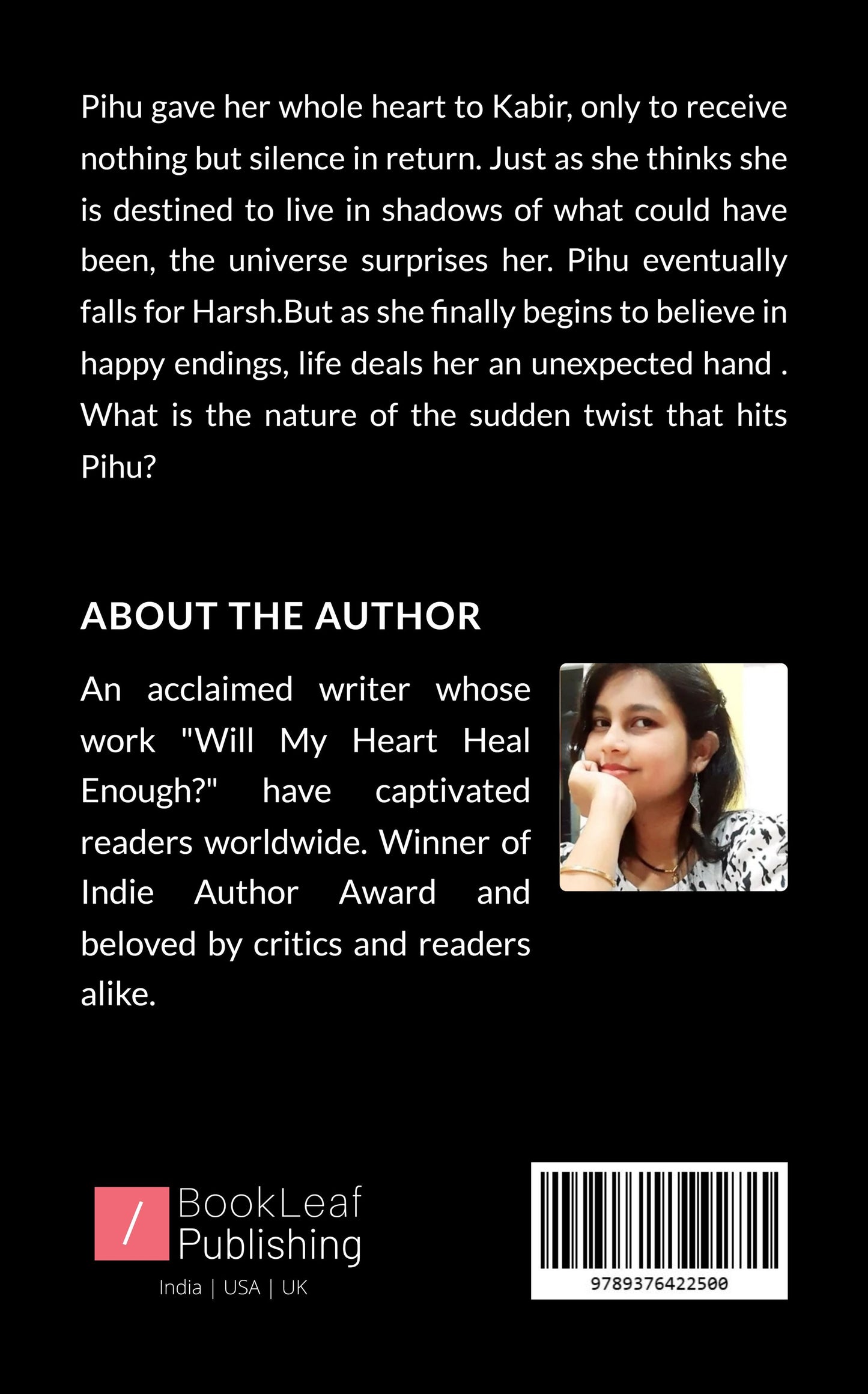 Pihu gave her whole heart to Kabir, only to receive nothing but silence in return. Just as she thinks she is destined to live in shadows of what could have been, the universe surprises her. Pihu eventually falls for Harsh.But as she finally begins to believe in happy endings, life deals her an unexpected hand . What is the nature of the sudden twist that hits Pihu?

ABOUT THE AUTHOR

An acclaimed writer whose work "Will My Heart Heal Enough?" have captivated readers worldwide. Winner of Indie Author Award and beloved by critics and readers alike.

/ BookLeaf Publishing
India | USA | UK

9789376422500